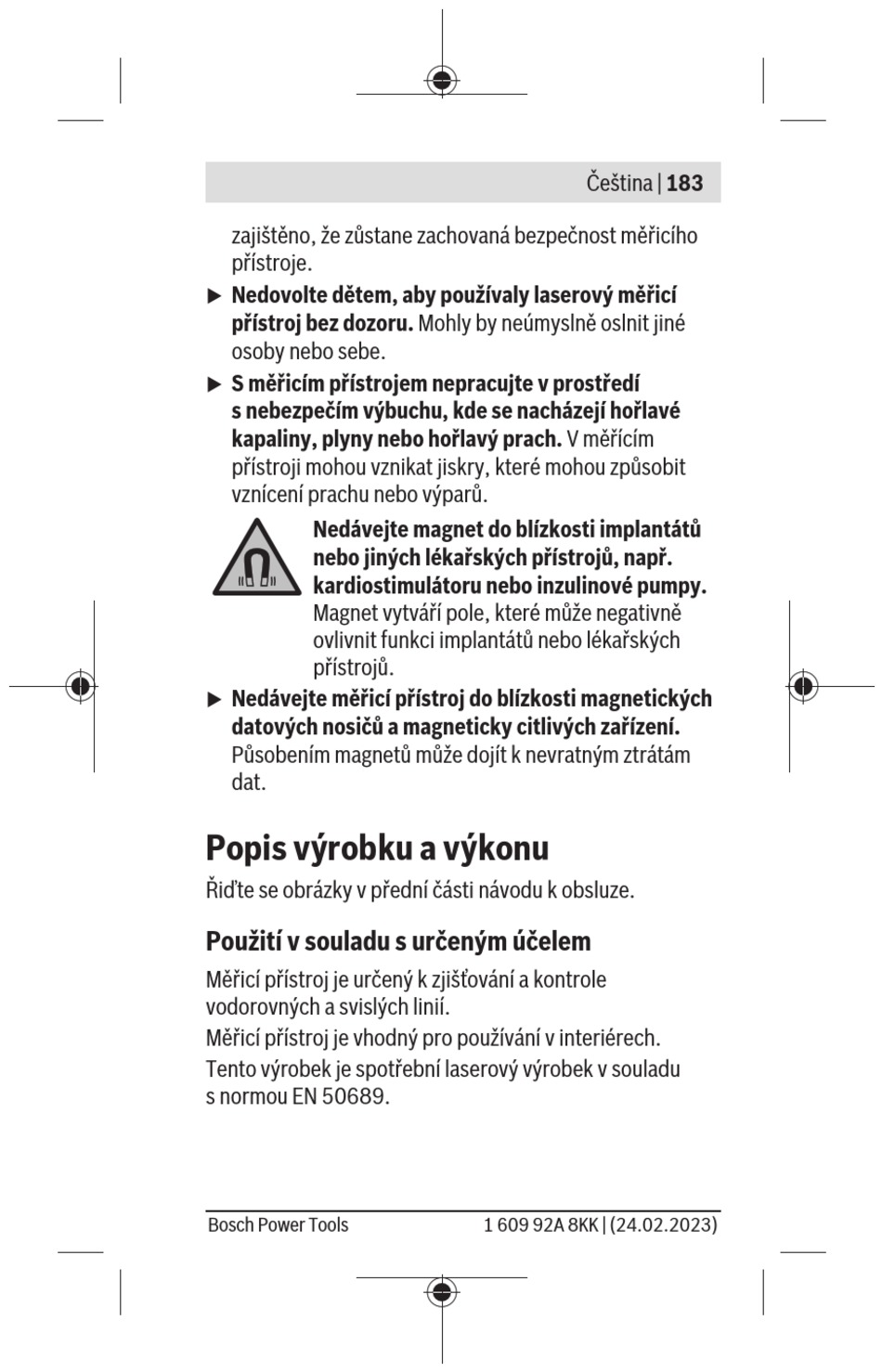 Čeština | 183

zajištěno, že zůstane zachovaná bezpečnost měřicího přístroje.

▶ **Nedovolte dětem, aby používaly laserový měřicí přístroj bez dozoru.** Mohly by neúmyslně oslnit jiné osoby nebo sebe.

▶ **S měřicím přístrojem nepracujte v prostředí s nebezpečím výbuchu, kde se nacházejí hořlavé kapaliny, plyny nebo hořlavý prach.** V měřícím přístroji mohou vznikat jiskry, které mohou způsobit vznícení prachu nebo výparů.

**Nedávejte magnet do blízkosti implantátů nebo jiných lékařských přístrojů, např. kardiostimulátoru nebo inzulinové pumpy.** Magnet vytváří pole, které může negativně ovlivnit funkci implantátů nebo lékařských přístrojů.

▶ **Nedávejte měřicí přístroj do blízkosti magnetických datových nosičů a magneticky citlivých zařízení.** Působením magnetů může dojít k nevratným ztrátám dat.

Popis výrobku a výkonu

Řiďte se obrázky v přední části návodu k obsluze.

Použití v souladu s určeným účelem

Měřicí přístroj je určený k zjišťování a kontrole vodorovných a svislých linií.

Měřicí přístroj je vhodný pro používání v interiérech.

Tento výrobek je spotřební laserový výrobek v souladu s normou EN 50689.

Bosch Power Tools 1 609 92A 8KK | (24.02.2023)